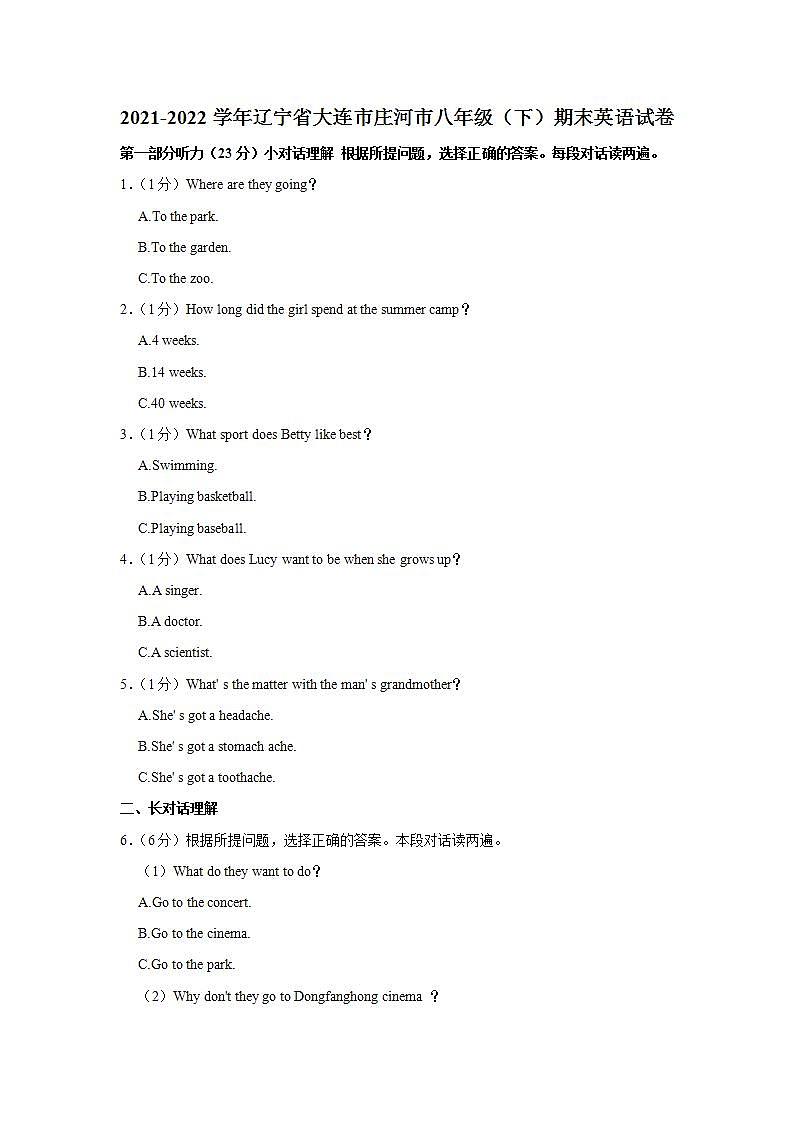 2021-2022 学年辽宁省大连市庄河市八年级（下）期末英语试卷

第一部分听力（23 分）小对话理解 根据所提问题，选择正确的答案。每段对话读两遍。

1．（1分）Where are they going？

A.To the park.

B.To the garden.

C.To the zoo.

2．（1分）How long did the girl spend at the summer camp？

A.4 weeks.

B.14 weeks.

C.40 weeks.

3．（1分）What sport does Betty like best？

A.Swimming.

B.Playing basketball.

C.Playing baseball.

4．（1分）What does Lucy want to be when she grows up？

A.A singer.

B.A doctor.

C.A scientist.

5．（1分）What' s the matter with the man' s grandmother？

A.She' s got a headache.

B.She' s got a stomach ache.

C.She' s got a toothache.

二、长对话理解

6．（6分）根据所提问题，选择正确的答案。本段对话读两遍。

（1）What do they want to do？

A.Go to the concert.

B.Go to the cinema.

C.Go to the park.

（2）Why don't they go to Dongfanghong cinema ？